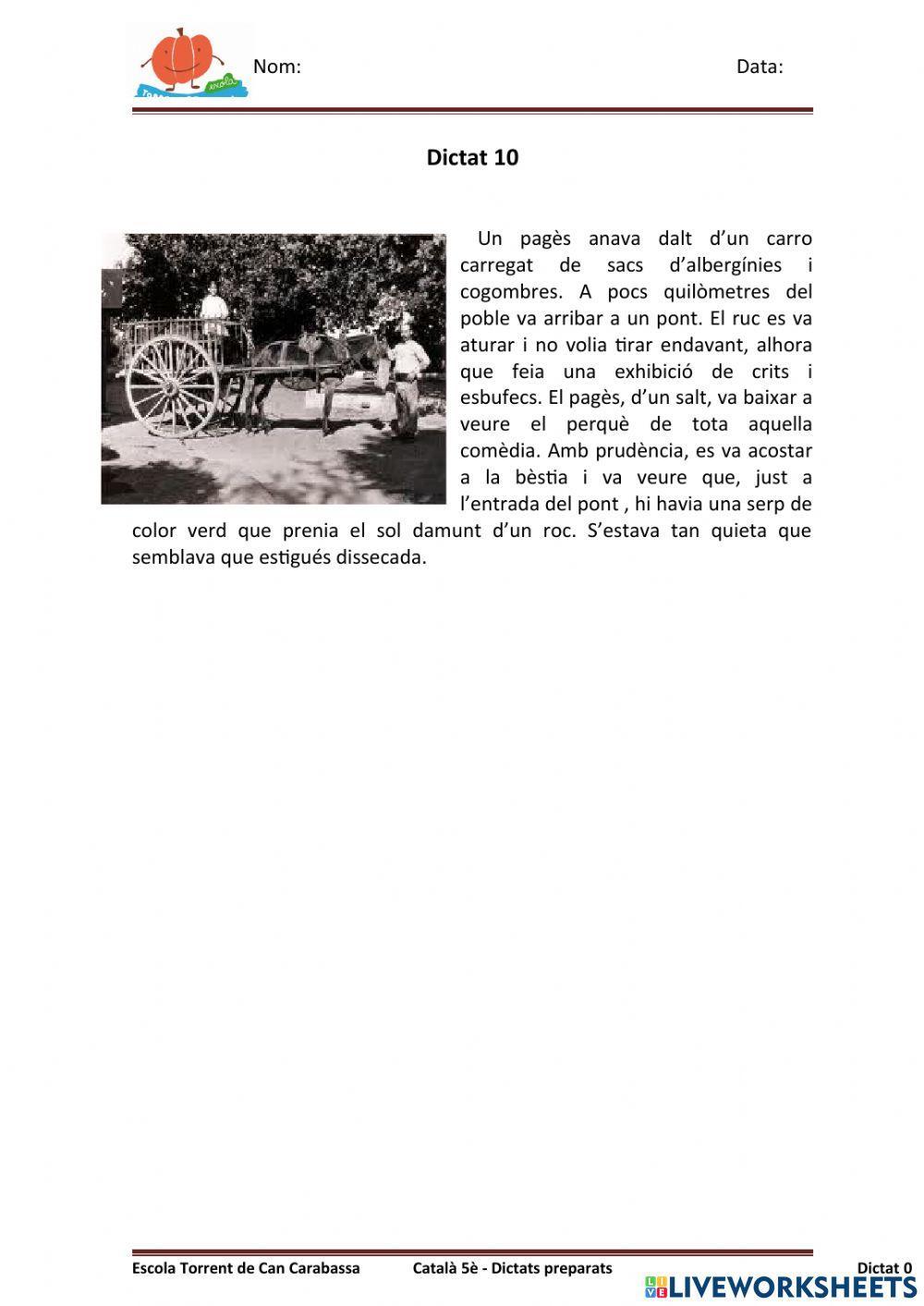 Nom: Data:

Dictat 10

Un pagès anava dalt d'un carro carregat de sacs d'albergínies i cogombres. A pocs quilòmetres del poble va arribar a un pont. El ruc es va aturar i no volia tirar endavant, alhora que feia una exhibició de crits i esbufecs. El pagès, d'un salt, va baixar a veure el perquè de tota aquella comèdia. Amb prudència, es va acostar a la bèstia i va veure que, just a l'entrada del pont , hi havia una serp de color verd que prenia el sol damunt d'un roc. S'estava tan quieta que semblava que estigués dissecada.

Escola Torrent de Can Carabassa Català 5è - Dictats preparats Dictat 0

LIVEWORKSHEETS